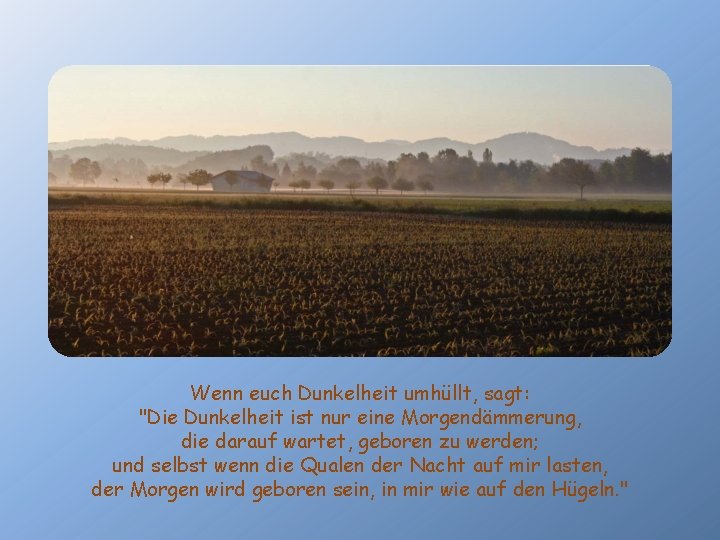 Wenn euch Dunkelheit umhüllt, sagt:
"Die Dunkelheit ist nur eine Morgendämmerung,
die darauf wartet, geboren zu werden;
und selbst wenn die Qualen der Nacht auf mir lasten,
der Morgen wird geboren sein, in mir wie auf den Hügeln."